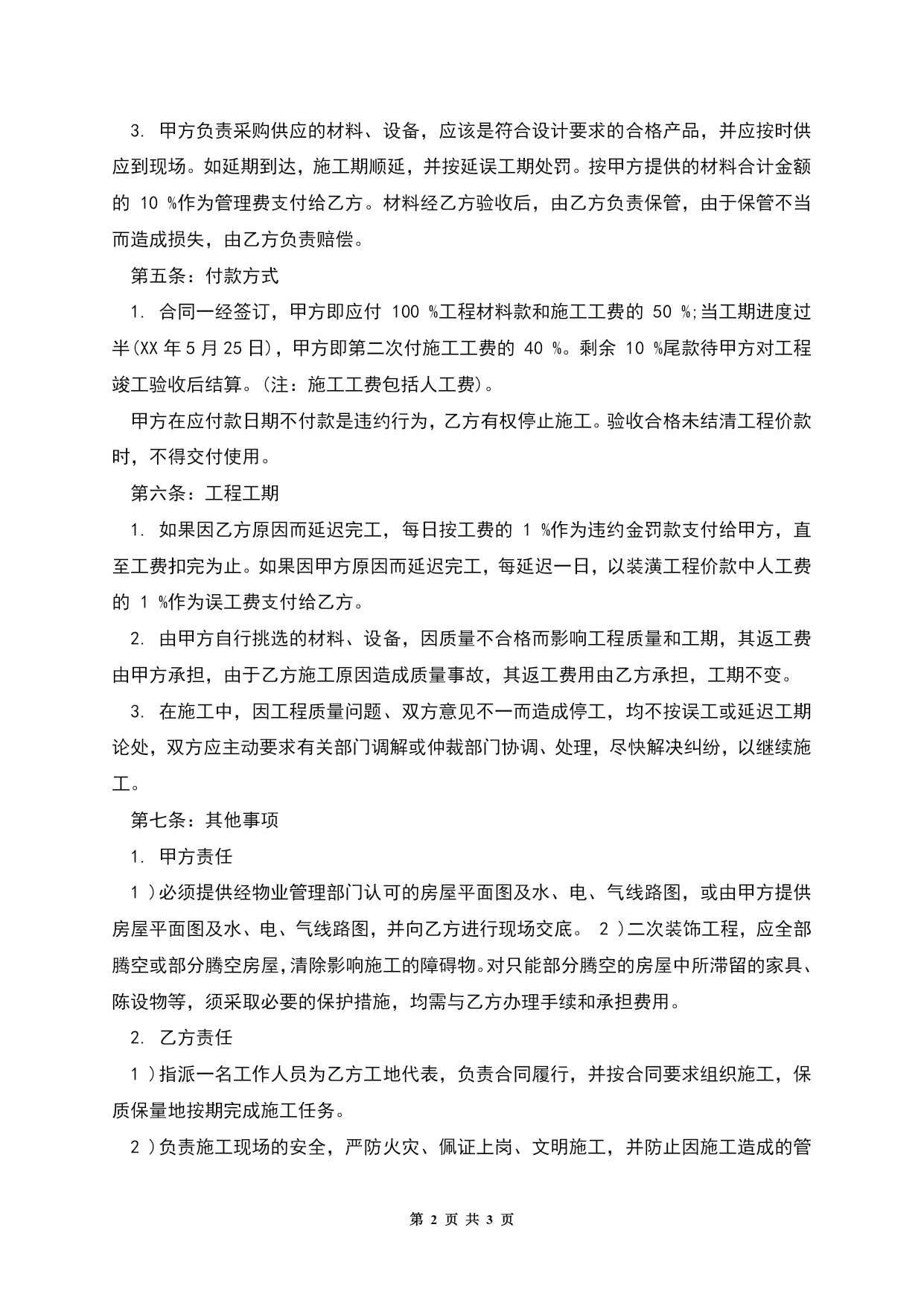 3. 甲方负责采购供应的材料、设备，应该是符合设计要求的合格产品，并应按时供应到现场。如延期到达，施工期顺延，并按延误工期处罚。按甲方提供的材料合计金额的 10 %作为管理费支付给乙方。材料经乙方验收后，由乙方负责保管，由于保管不当而造成损失，由乙方负责赔偿。

第五条：付款方式

1. 合同一经签订，甲方即应付 100 %工程材料款和施工工费的 50 %;当工期进度过半(XX 年 5 月 25 日)，甲方即第二次付施工工费的 40 %。剩余 10 %尾款待甲方对工程竣工验收后结算。(注：施工工费包括人工费)。

甲方在应付款日期不付款是违约行为，乙方有权停止施工。验收合格未结清工程价款时，不得交付使用。

第六条：工程工期

1. 如果因乙方原因而延迟完工，每日按工费的 1 %作为违约金罚款支付给甲方，直至工费扣完为止。如果因甲方原因而延迟完工，每延迟一日，以装潢工程价款中人工费的 1 %作为误工费支付给乙方。

2. 由甲方自行挑选的材料、设备，因质量不合格而影响工程质量和工期，其返工费由甲方承担，由于乙方施工原因造成质量事故，其返工费用由乙方承担，工期不变。

3. 在施工中，因工程质量问题、双方意见不一而造成停工，均不按误工或延迟工期论处，双方应主动要求有关部门调解或仲裁部门协调、处理，尽快解决纠纷，以继续施工。

第七条：其他事项

1. 甲方责任

1 )必须提供经物业管理部门认可的房屋平面图及水、电、气线路图，或由甲方提供房屋平面图及水、电、气线路图，并向乙方进行现场交底。 2 )二次装饰工程，应全部腾空或部分腾空房屋，清除影响施工的障碍物。对只能部分腾空的房屋中所滞留的家具、陈设物等，须采取必要的保护措施，均需与乙方办理手续和承担费用。

2. 乙方责任

1 )指派一名工作人员为乙方工地代表，负责合同履行，并按合同要求组织施工，保质保量地按期完成施工任务。

2 )负责施工现场的安全，严防火灾、佩证上岗、文明施工，并防止因施工造成的管

第 2 页 共 3 页